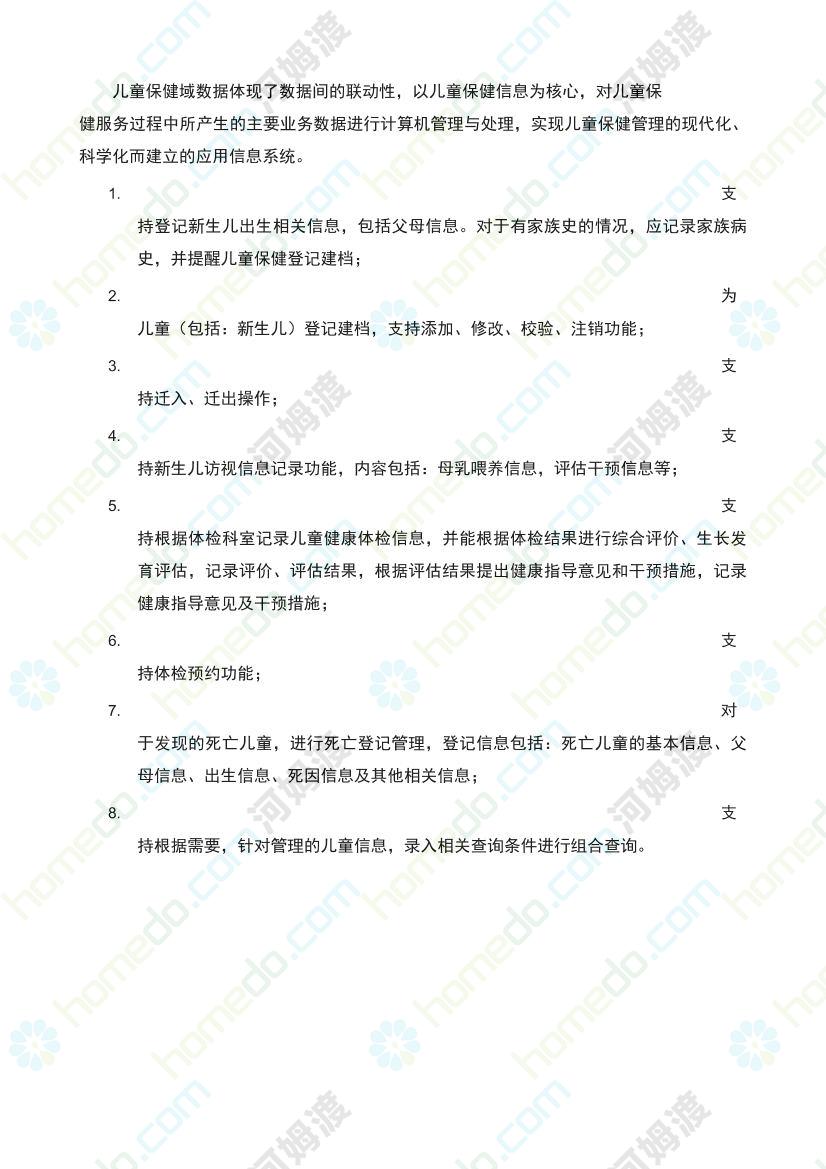 儿童保健域数据体现了数据间的联动性，以儿童保健信息为核心，对儿童保健服务过程中所产生的主要业务数据进行计算机管理与处理，实现儿童保健管理的现代化、科学化而建立的应用信息系统。

1. 支持登记新生儿出生相关信息，包括父母信息。对于有家族史的情况，应记录家族病史，并提醒儿童保健登记建档；

2. 为儿童（包括：新生儿）登记建档，支持添加、修改、校验、注销功能；

3. 支持迁入、迁出操作；

4. 支持新生儿访视信息记录功能，内容包括：母乳喂养信息，评估干预信息等；

5. 支持根据体检科室记录儿童健康体检信息，并能根据体检结果进行综合评价、生长发育评估，记录评价、评估结果，根据评估结果提出健康指导意见和干预措施，记录健康指导意见及干预措施；

6. 支持体检预约功能；

7. 对于发现的死亡儿童，进行死亡登记管理，登记信息包括：死亡儿童的基本信息、父母信息、出生信息、死因信息及其他相关信息；

8. 支持根据需要，针对管理的儿童信息，录入相关查询条件进行组合查询。

homedo.com 河姆渡